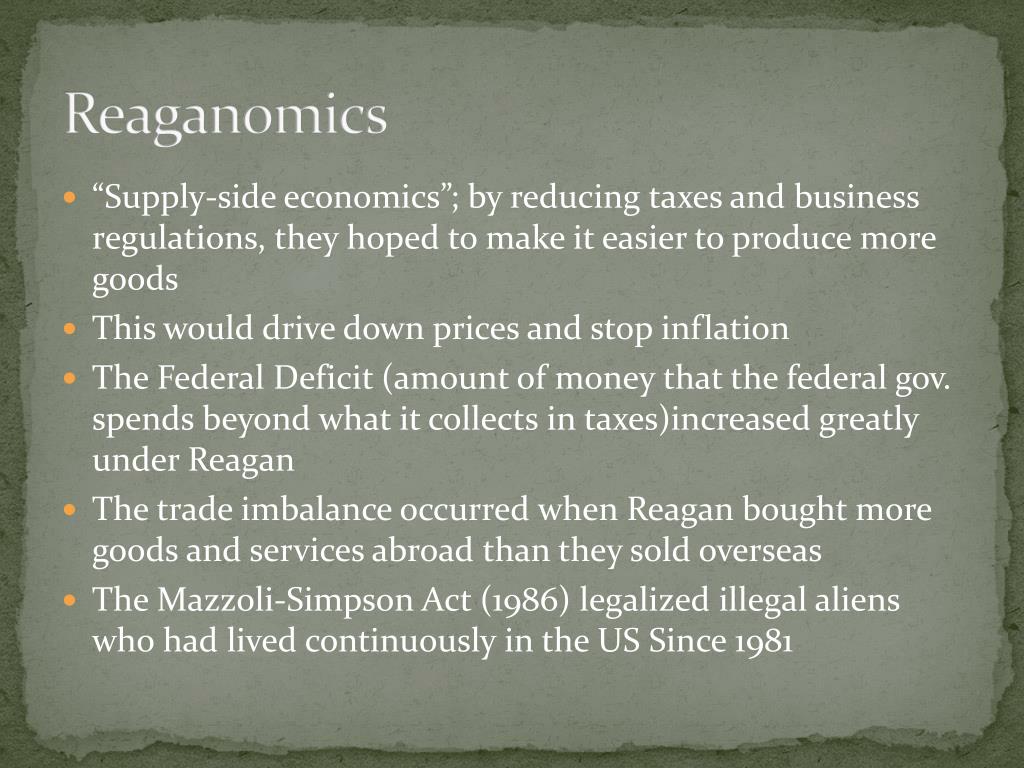 Reaganomics

• "Supply-side economics"; by reducing taxes and business regulations, they hoped to make it easier to produce more goods
• This would drive down prices and stop inflation
• The Federal Deficit (amount of money that the federal gov. spends beyond what it collects in taxes)increased greatly under Reagan
• The trade imbalance occurred when Reagan bought more goods and services abroad than they sold overseas
• The Mazzoli-Simpson Act (1986) legalized illegal aliens who had lived continuously in the US Since 1981